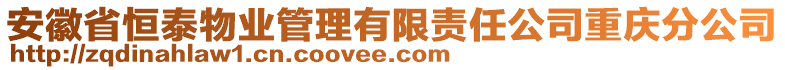 安徽省恒泰物业管理有限责任公司重庆分公司
http://zqdinahlaw1.cn.coovee.com